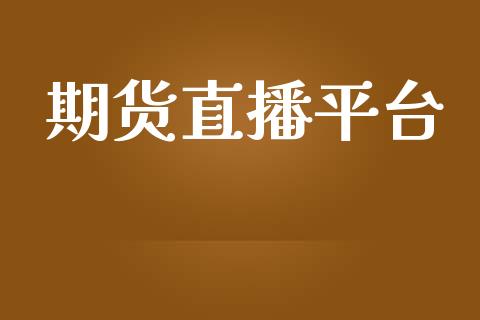 期货直播平台